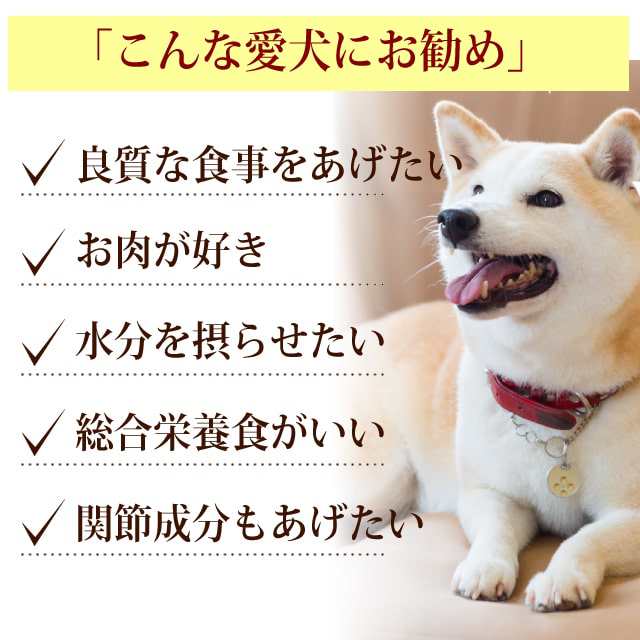 「こんな愛犬にお勧め」

✓ 良質な食事をあげたい

✓ お肉が好き

✓ 水分を摂らせたい

✓ 総合栄養食がいい

✓ 関節成分もあげたい